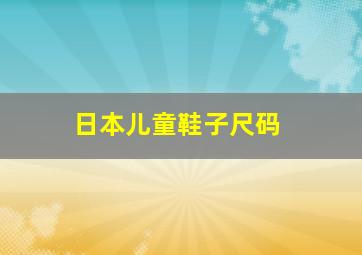 日本儿童鞋子尺码